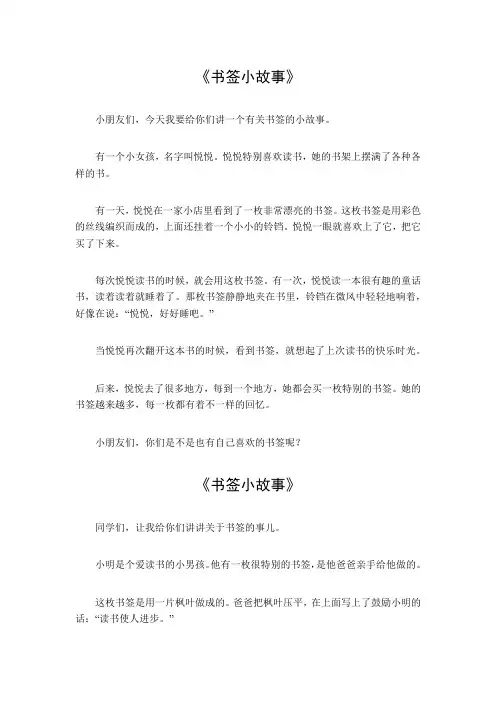 《书签小故事》

小朋友们，今天我要给你们讲一个有关书签的小故事。

有一个小女孩，名字叫悦悦。悦悦特别喜欢读书，她的书架上摆满了各种各样的书。

有一天，悦悦在一家小店里看到了一枚非常漂亮的书签。这枚书签是用彩色的丝线编织而成的，上面还挂着一个小小的铃铛。悦悦一眼就喜欢上了它，把它买了下来。

每次悦悦读书的时候，就会用这枚书签。有一次，悦悦读一本很有趣的童话书，读着读着就睡着了。那枚书签静静地夹在书里，铃铛在微风中轻轻地响着，好像在说："悦悦，好好睡吧。"

当悦悦再次翻开这本书的时候，看到书签，就想起了上次读书的快乐时光。

后来，悦悦去了很多地方，每到一个地方，她都会买一枚特别的书签。她的书签越来越多，每一枚都有着不一样的回忆。

小朋友们，你们是不是也有自己喜欢的书签呢？

《书签小故事》

同学们，让我给你们讲讲关于书签的事儿。

小明是个爱读书的小男孩。他有一枚很特别的书签，是他爸爸亲手给他做的。

这枚书签是用一片枫叶做成的。爸爸把枫叶压平，在上面写上了鼓励小明的话："读书使人进步。"